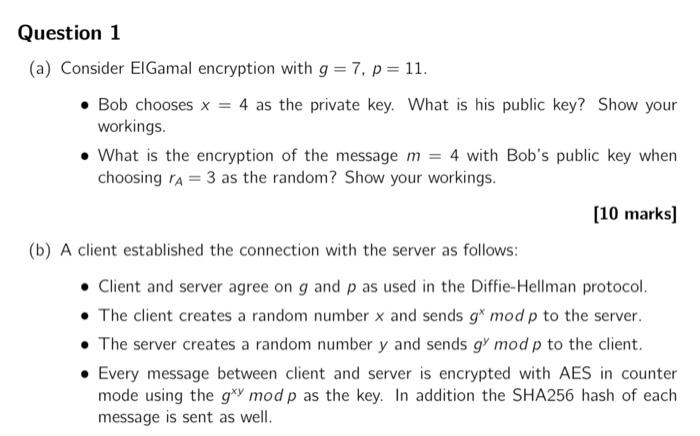 Question 1

(a) Consider ElGamal encryption with $g = 7$, $p = 11$.

• Bob chooses $x = 4$ as the private key. What is his public key? Show your workings.

• What is the encryption of the message $m = 4$ with Bob's public key when choosing $r_A = 3$ as the random? Show your workings.

[10 marks]

(b) A client established the connection with the server as follows:

• Client and server agree on $g$ and $p$ as used in the Diffie-Hellman protocol.

• The client creates a random number $x$ and sends $g^x \bmod p$ to the server.

• The server creates a random number $y$ and sends $g^y \bmod p$ to the client.

• Every message between client and server is encrypted with AES in counter mode using the $g^{xy} \bmod p$ as the key. In addition the SHA256 hash of each message is sent as well.